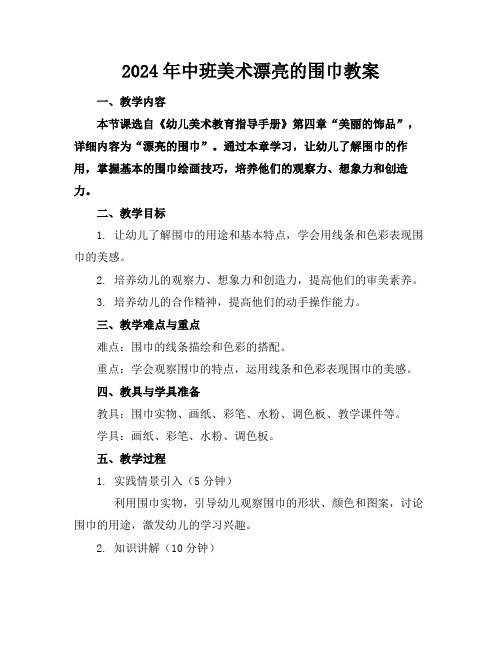 2024年中班美术漂亮的围巾教案

一、教学内容

本节课选自《幼儿美术教育指导手册》第四章“美丽的饰品”，详细内容为“漂亮的围巾”。通过本章学习，让幼儿了解围巾的作用，掌握基本的围巾绘画技巧，培养他们的观察力、想象力和创造力。

二、教学目标

1. 让幼儿了解围巾的用途和基本特点，学会用线条和色彩表现围巾的美感。

2. 培养幼儿的观察力、想象力和创造力，提高他们的审美素养。

3. 培养幼儿的合作精神，提高他们的动手操作能力。

三、教学难点与重点

难点：围巾的线条描绘和色彩的搭配。

重点：学会观察围巾的特点，运用线条和色彩表现围巾的美感。

四、教具与学具准备

教具：围巾实物、画纸、彩笔、水粉、调色板、教学课件等。

学具：画纸、彩笔、水粉、调色板。

五、教学过程

1. 实践情景引入（5分钟）

利用围巾实物，引导幼儿观察围巾的形状、颜色和图案，讨论围巾的用途，激发幼儿的学习兴趣。

2. 知识讲解（10分钟）